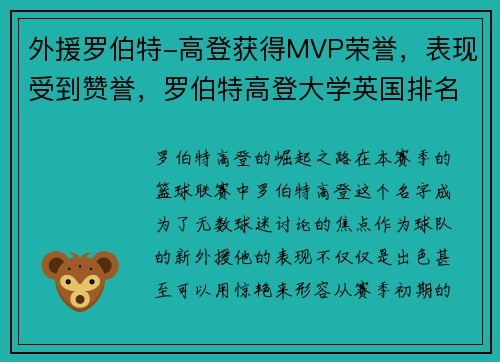 外援罗伯特-高登获得MVP荣誉，表现受到赞誉，罗伯特高登大学英国排名

罗伯特高登的崛起之路在本赛季的篮球联赛中罗伯特高登这个名字成为了无数球迷讨论的焦点作为球队的新外援他的表现不仅仅是出色甚至可以用惊艳来形容从赛季初期的